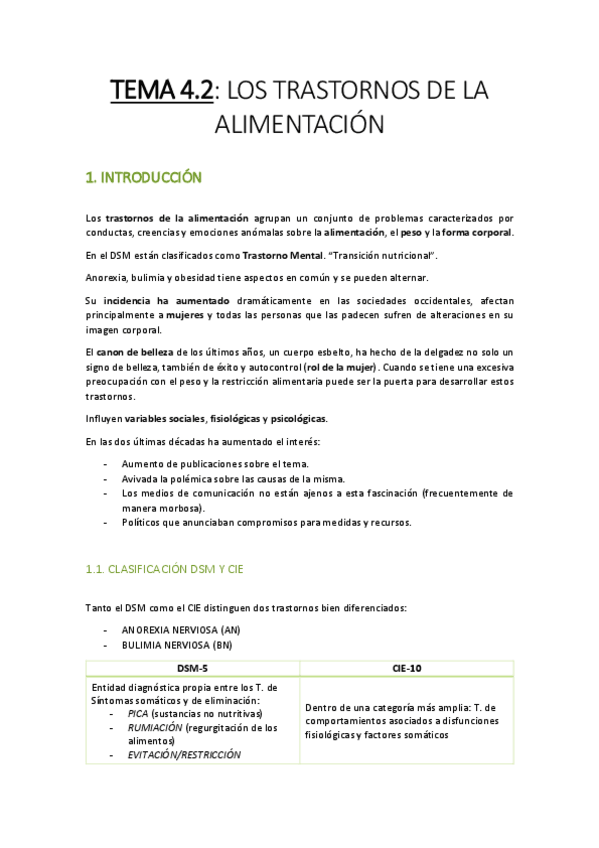 TEMA 4.2: LOS TRASTORNOS DE LA ALIMENTACIÓN

1. INTRODUCCIÓN

Los trastornos de la alimentación agrupan un conjunto de problemas caracterizados por conductas, creencias y emociones anómalas sobre la alimentación, el peso y la forma corporal.

En el DSM están clasificados como Trastorno Mental. "Transición nutricional".

Anorexia, bulimia y obesidad tiene aspectos en común y se pueden alternar.

Su incidencia ha aumentado dramáticamente en las sociedades occidentales, afectan principalmente a mujeres y todas las personas que las padecen sufren de alteraciones en su imagen corporal.

El canon de belleza de los últimos años, un cuerpo esbelto, ha hecho de la delgadez no solo un signo de belleza, también de éxito y autocontrol (rol de la mujer). Cuando se tiene una excesiva preocupación con el peso y la restricción alimentaria puede ser la puerta para desarrollar estos trastornos.

Influyen variables sociales, fisiológicas y psicológicas.

En las dos últimas décadas ha aumentado el interés:

- Aumento de publicaciones sobre el tema.
- Avivada la polémica sobre las causas de la misma.
- Los medios de comunicación no están ajenos a esta fascinación (frecuentemente de manera morbosa).
- Políticos que anunciaban compromisos para medidas y recursos.

1.1. CLASIFICACIÓN DSM Y CIE

Tanto el DSM como el CIE distinguen dos trastornos bien diferenciados:

- ANOREXIA NERVIOSA (AN)
- BULIMIA NERVIOSA (BN)

| DSM-5 | CIE-10 |
|---|---|
| Entidad diagnóstica propia entre los T. de Síntomas somáticos y de eliminación: - PICA (sustancias no nutritivas) - RUMIACIÓN (regurgitación de los alimentos) - EVITACIÓN/RESTRICCIÓN | Dentro de una categoría más amplia: T. de comportamientos asociados a disfunciones fisiológicas y factores somáticos |